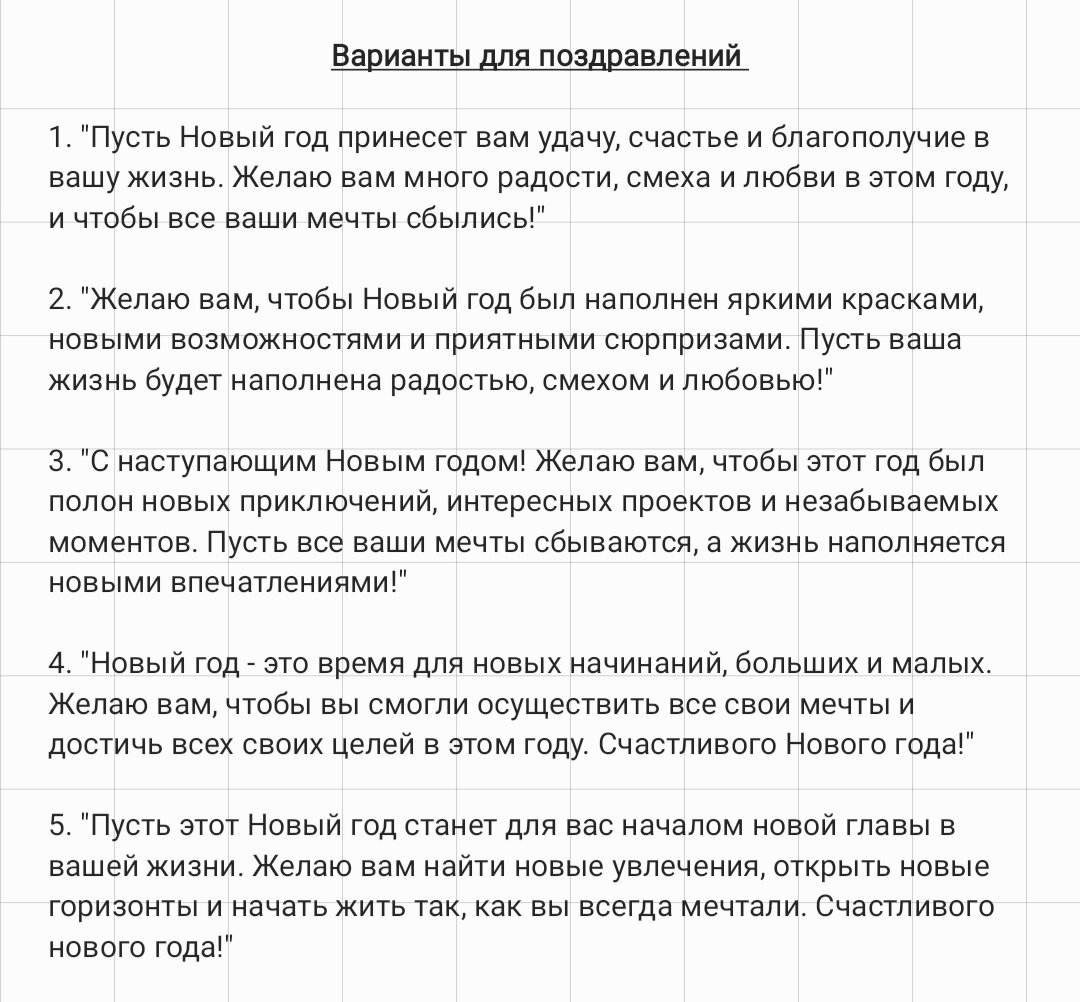 Варианты для поздравлений

1. "Пусть Новый год принесет вам удачу, счастье и благополучие в вашу жизнь. Желаю вам много радости, смеха и любви в этом году, и чтобы все ваши мечты сбылись!"

2. "Желаю вам, чтобы Новый год был наполнен яркими красками, новыми возможностями и приятными сюрпризами. Пусть ваша жизнь будет наполнена радостью, смехом и любовью!"

3. "С наступающим Новым годом! Желаю вам, чтобы этот год был полон новых приключений, интересных проектов и незабываемых моментов. Пусть все ваши мечты сбываются, а жизнь наполняется новыми впечатлениями!"

4. "Новый год - это время для новых начинаний, больших и малых. Желаю вам, чтобы вы смогли осуществить все свои мечты и достичь всех своих целей в этом году. Счастливого Нового года!"

5. "Пусть этот Новый год станет для вас началом новой главы в вашей жизни. Желаю вам найти новые увлечения, открыть новые горизонты и начать жить так, как вы всегда мечтали. Счастливого нового года!"